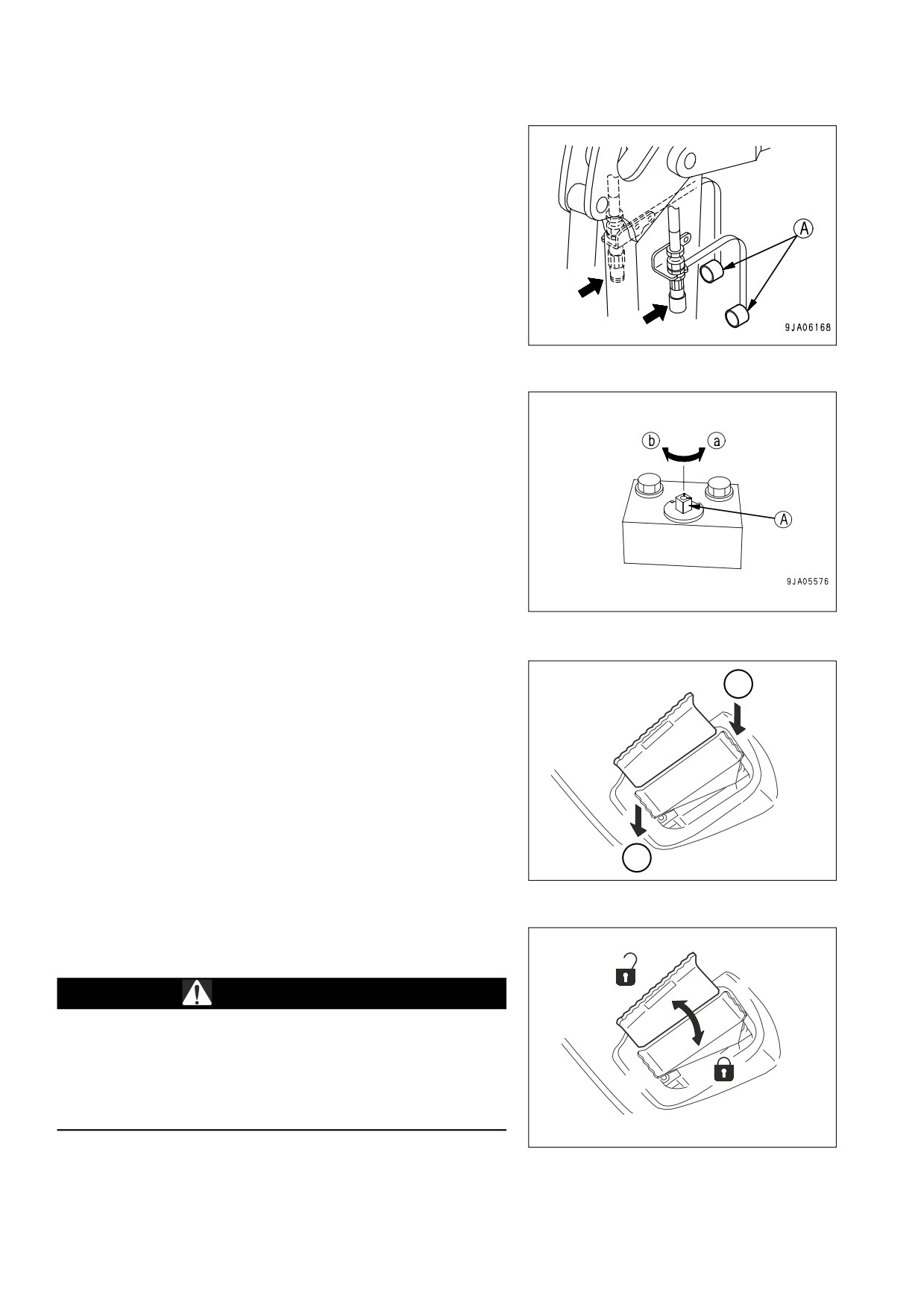 A

9JA06168

b a

A

9JA05576